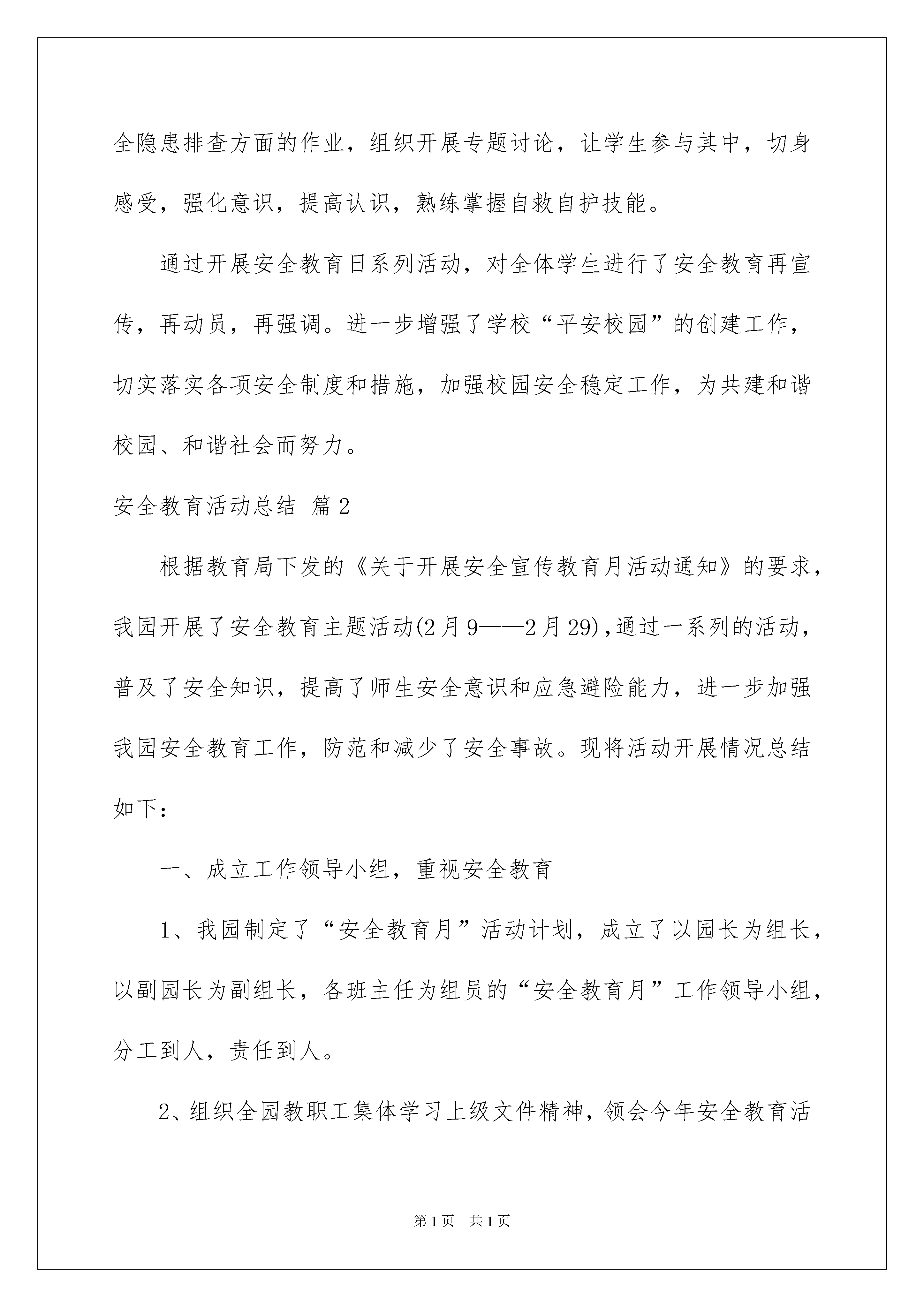 全隐患排查方面的作业，组织开展专题讨论，让学生参与其中，切身感受，强化意识，提高认识，熟练掌握自救自护技能。

通过开展安全教育日系列活动，对全体学生进行了安全教育再宣传，再动员，再强调。进一步增强了学校“平安校园”的创建工作，切实落实各项安全制度和措施，加强校园安全稳定工作，为共建和谐校园、和谐社会而努力。

安全教育活动总结 篇2

根据教育局下发的《关于开展安全宣传教育月活动通知》的要求，我园开展了安全教育主题活动(2月9——2月29)，通过一系列的活动，普及了安全知识，提高了师生安全意识和应急避险能力，进一步加强我园安全教育工作，防范和减少了安全事故。现将活动开展情况总结如下：

一、成立工作领导小组，重视安全教育

1、我园制定了“安全教育月”活动计划，成立了以园长为组长，以副园长为副组长，各班主任为组员的“安全教育月”工作领导小组，分工到人，责任到人。

2、组织全园教职工集体学习上级文件精神，领会今年安全教育活

第1页 共1页